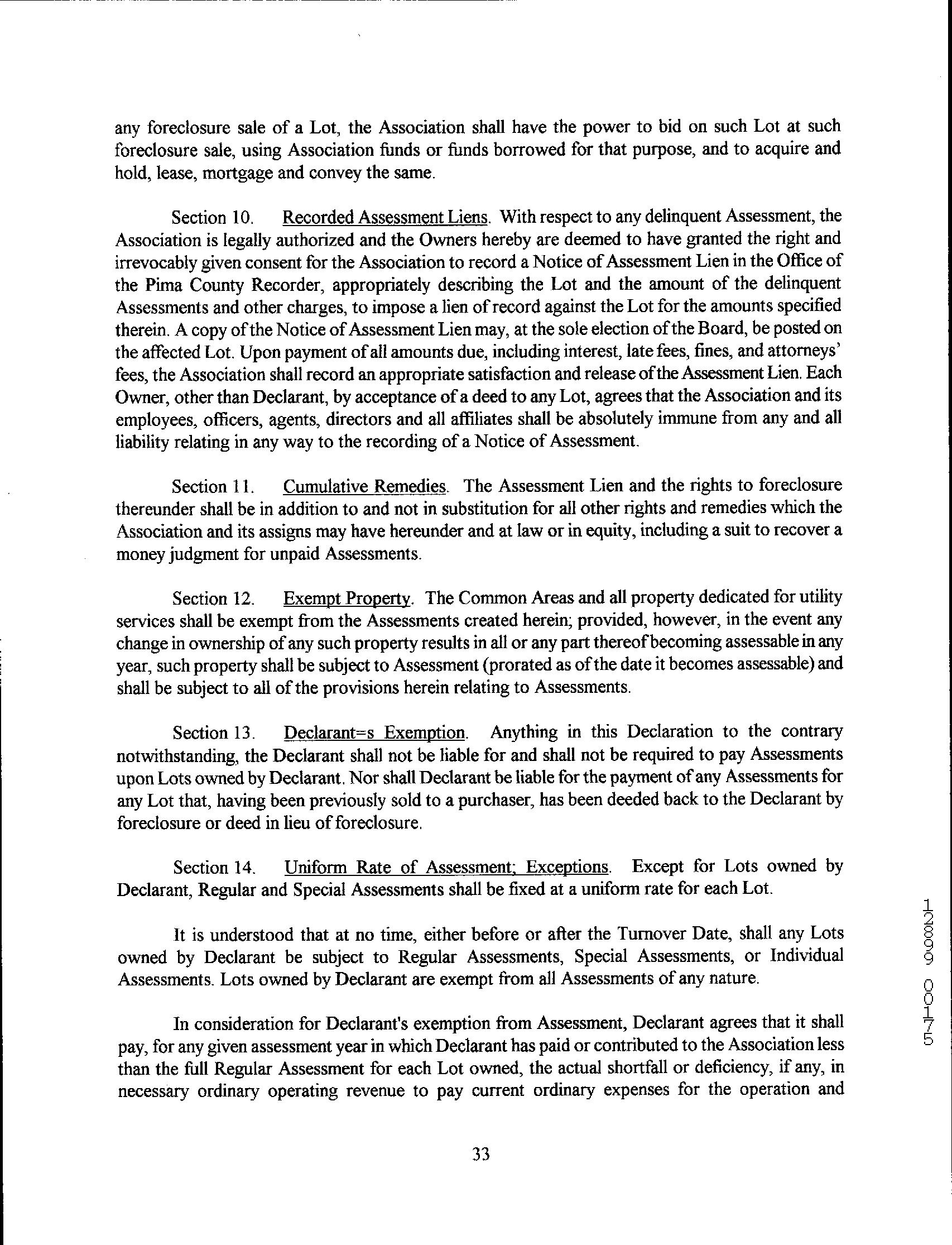 any foreclosure sale of a Lot, the Association shall have the power to bid on such Lot at such foreclosure sale, using Association funds or funds borrowed for that purpose, and to acquire and hold, lease, mortgage and convey the same.

Section 10. Recorded Assessment Liens. With respect to any delinquent Assessment, the Association is legally authorized and the Owners hereby are deemed to have granted the right and irrevocably given consent for the Association to record a Notice of Assessment Lien in the Office of the Pima County Recorder, appropriately describing the Lot and the amount of the delinquent Assessments and other charges, to impose a lien of record against the Lot for the amounts specified therein. A copy of the Notice of Assessment Lien may, at the sole election of the Board, be posted on the affected Lot. Upon payment of all amounts due, including interest, late fees, fines, and attorneys' fees, the Association shall record an appropriate satisfaction and release of the Assessment Lien. Each Owner, other than Declarant, by acceptance of a deed to any Lot, agrees that the Association and its employees, officers, agents, directors and all affiliates shall be absolutely immune from any and all liability relating in any way to the recording of a Notice of Assessment.

Section 11. Cumulative Remedies. The Assessment Lien and the rights to foreclosure thereunder shall be in addition to and not in substitution for all other rights and remedies which the Association and its assigns may have hereunder and at law or in equity, including a suit to recover a money judgment for unpaid Assessments.

Section 12. Exempt Property. The Common Areas and all property dedicated for utility services shall be exempt from the Assessments created herein; provided, however, in the event any change in ownership of any such property results in all or any part thereof becoming assessable in any year, such property shall be subject to Assessment (prorated as of the date it becomes assessable) and shall be subject to all of the provisions herein relating to Assessments.

Section 13. Declarant=s Exemption. Anything in this Declaration to the contrary notwithstanding, the Declarant shall not be liable for and shall not be required to pay Assessments upon Lots owned by Declarant. Nor shall Declarant be liable for the payment of any Assessments for any Lot that, having been previously sold to a purchaser, has been deeded back to the Declarant by foreclosure or deed in lieu of foreclosure.

Section 14. Uniform Rate of Assessment; Exceptions. Except for Lots owned by Declarant, Regular and Special Assessments shall be fixed at a uniform rate for each Lot.

It is understood that at no time, either before or after the Turnover Date, shall any Lots owned by Declarant be subject to Regular Assessments, Special Assessments, or Individual Assessments. Lots owned by Declarant are exempt from all Assessments of any nature.

In consideration for Declarant's exemption from Assessment, Declarant agrees that it shall pay, for any given assessment year in which Declarant has paid or contributed to the Association less than the full Regular Assessment for each Lot owned, the actual shortfall or deficiency, if any, in necessary ordinary operating revenue to pay current ordinary expenses for the operation and

33

12899 00175